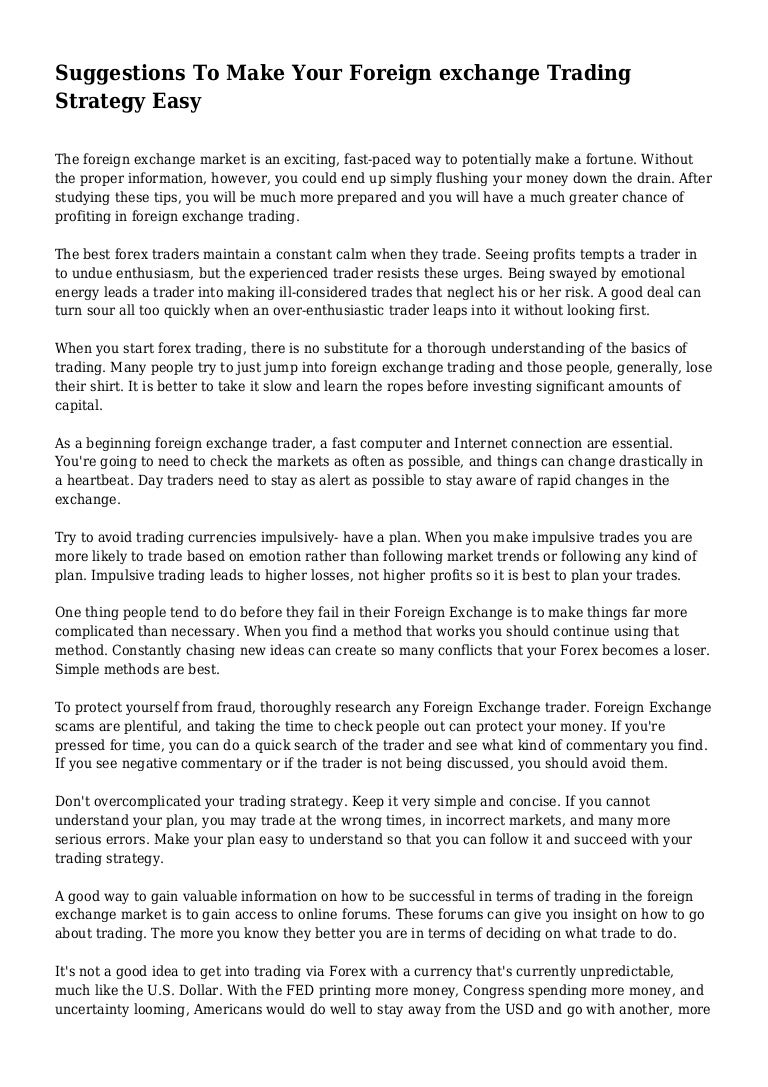 Suggestions To Make Your Foreign exchange Trading Strategy Easy

The foreign exchange market is an exciting, fast-paced way to potentially make a fortune. Without the proper information, however, you could end up simply flushing your money down the drain. After studying these tips, you will be much more prepared and you will have a much greater chance of profiting in foreign exchange trading.

The best forex traders maintain a constant calm when they trade. Seeing profits tempts a trader in to undue enthusiasm, but the experienced trader resists these urges. Being swayed by emotional energy leads a trader into making ill-considered trades that neglect his or her risk. A good deal can turn sour all too quickly when an over-enthusiastic trader leaps into it without looking first.

When you start forex trading, there is no substitute for a thorough understanding of the basics of trading. Many people try to just jump into foreign exchange trading and those people, generally, lose their shirt. It is better to take it slow and learn the ropes before investing significant amounts of capital.

As a beginning foreign exchange trader, a fast computer and Internet connection are essential. You're going to need to check the markets as often as possible, and things can change drastically in a heartbeat. Day traders need to stay as alert as possible to stay aware of rapid changes in the exchange.

Try to avoid trading currencies impulsively- have a plan. When you make impulsive trades you are more likely to trade based on emotion rather than following market trends or following any kind of plan. Impulsive trading leads to higher losses, not higher profits so it is best to plan your trades.

One thing people tend to do before they fail in their Foreign Exchange is to make things far more complicated than necessary. When you find a method that works you should continue using that method. Constantly chasing new ideas can create so many conflicts that your Forex becomes a loser. Simple methods are best.

To protect yourself from fraud, thoroughly research any Foreign Exchange trader. Foreign Exchange scams are plentiful, and taking the time to check people out can protect your money. If you're pressed for time, you can do a quick search of the trader and see what kind of commentary you find. If you see negative commentary or if the trader is not being discussed, you should avoid them.

Don't overcomplicated your trading strategy. Keep it very simple and concise. If you cannot understand your plan, you may trade at the wrong times, in incorrect markets, and many more serious errors. Make your plan easy to understand so that you can follow it and succeed with your trading strategy.

A good way to gain valuable information on how to be successful in terms of trading in the foreign exchange market is to gain access to online forums. These forums can give you insight on how to go about trading. The more you know they better you are in terms of deciding on what trade to do.

It's not a good idea to get into trading via Forex with a currency that's currently unpredictable, much like the U.S. Dollar. With the FED printing more money, Congress spending more money, and uncertainty looming, Americans would do well to stay away from the USD and go with another, more